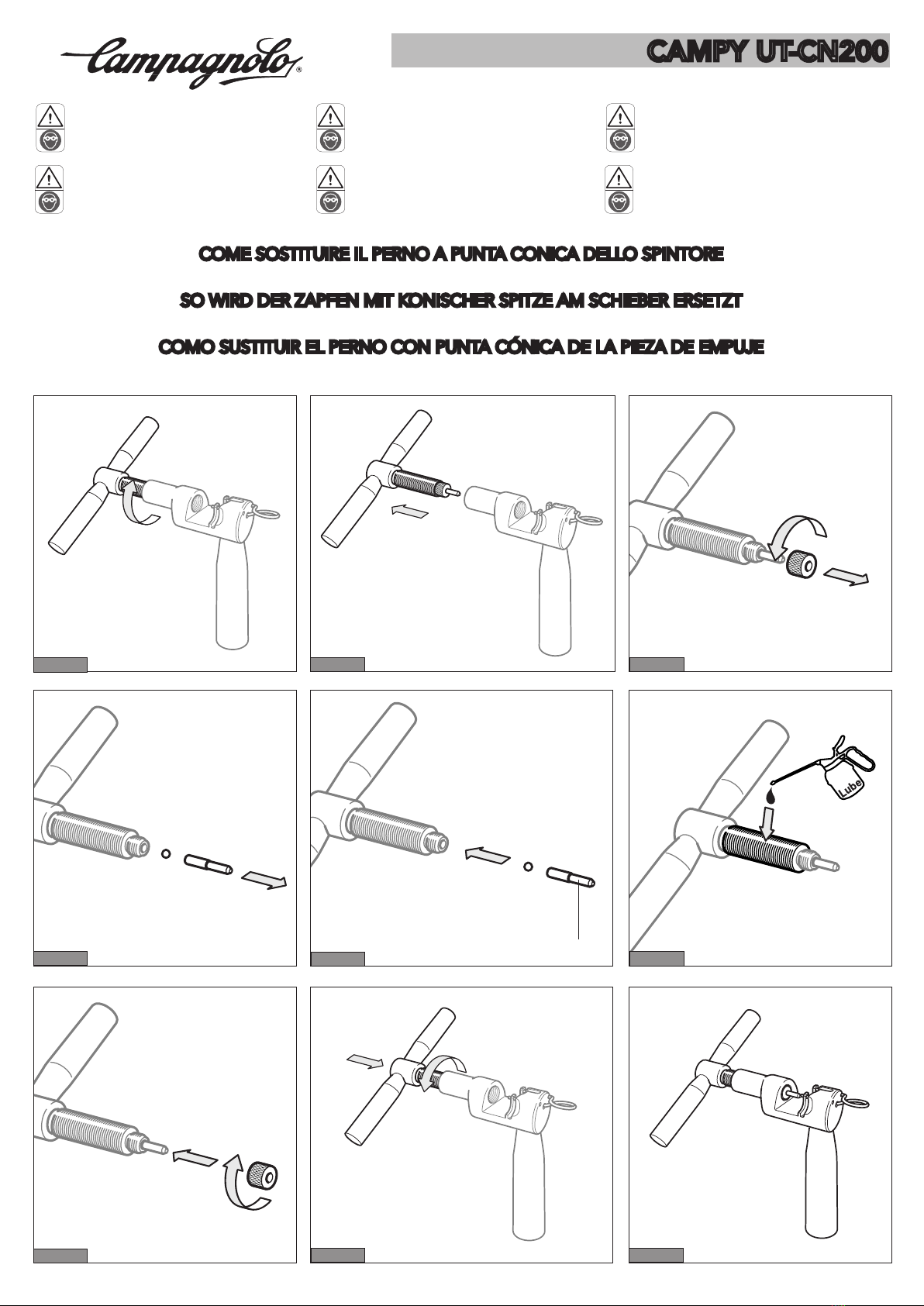 Campagnolo®

CAMPY UT-CN200

COME SOSTITUIRE IL PERNO A PUNTA CONICA DELLO SPINTORE

SO WIRD DER ZAPFEN MIT KONISCHER SPITZE AM SCHIEBER ERSETZT

COMO SUSTITUIR EL PERNO CON PUNTA CÓNICA DE LA PIEZA DE EMPUJE

Lube